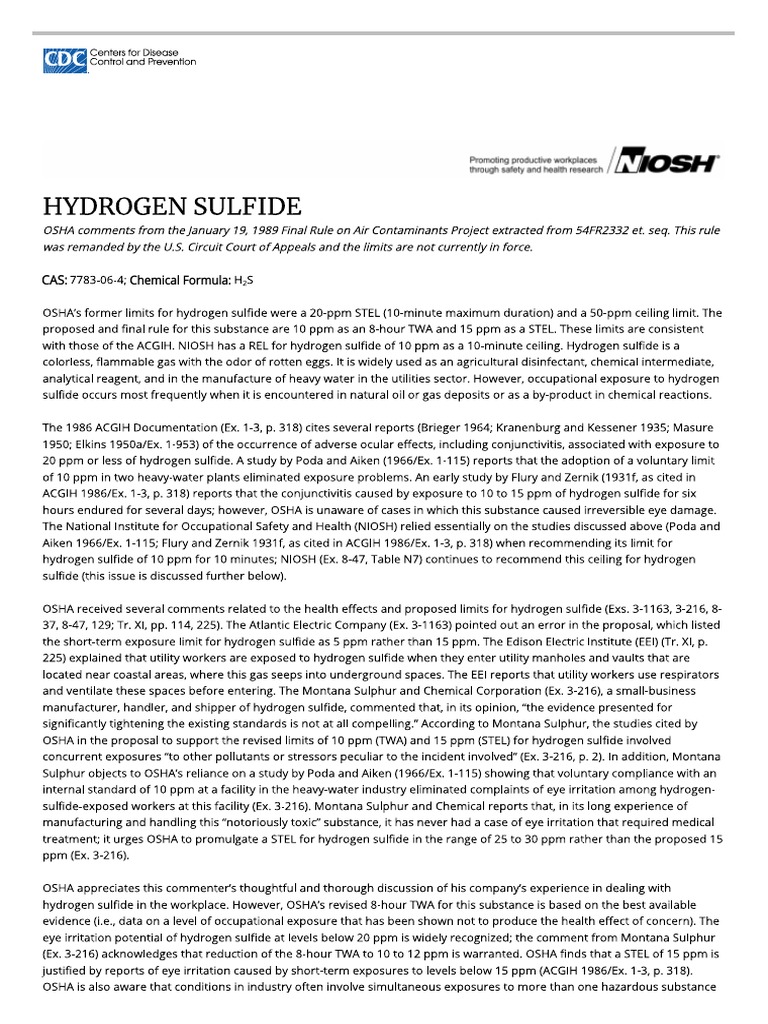 CDC Centers for Disease Control and Prevention

Promoting productive workplaces through safety and health research / NIOSH

HYDROGEN SULFIDE

OSHA comments from the January 19, 1989 Final Rule on Air Contaminants Project extracted from 54FR2332 et. seq. This rule was remanded by the U.S. Circuit Court of Appeals and the limits are not currently in force.

CAS: 7783-06-4; Chemical Formula: $H_2S$

OSHA's former limits for hydrogen sulfide were a 20-ppm STEL (10-minute maximum duration) and a 50-ppm ceiling limit. The proposed and final rule for this substance are 10 ppm as an 8-hour TWA and 15 ppm as a STEL. These limits are consistent with those of the ACGIH. NIOSH has a REL for hydrogen sulfide of 10 ppm as a 10-minute ceiling. Hydrogen sulfide is a colorless, flammable gas with the odor of rotten eggs. It is widely used as an agricultural disinfectant, chemical intermediate, analytical reagent, and in the manufacture of heavy water in the utilities sector. However, occupational exposure to hydrogen sulfide occurs most frequently when it is encountered in natural oil or gas deposits or as a by-product in chemical reactions.

The 1986 ACGIH Documentation (Ex. 1-3, p. 318) cites several reports (Brieger 1964; Kranenburg and Kessener 1935; Masure 1950; Elkins 1950a/Ex. 1-953) of the occurrence of adverse ocular effects, including conjunctivitis, associated with exposure to 20 ppm or less of hydrogen sulfide. A study by Poda and Aiken (1966/Ex. 1-115) reports that the adoption of a voluntary limit of 10 ppm in two heavy-water plants eliminated exposure problems. An early study by Flury and Zernik (1931f, as cited in ACGIH 1986/Ex. 1-3, p. 318) reports that the conjunctivitis caused by exposure to 10 to 15 ppm of hydrogen sulfide for six hours endured for several days; however, OSHA is unaware of cases in which this substance caused irreversible eye damage. The National Institute for Occupational Safety and Health (NIOSH) relied essentially on the studies discussed above (Poda and Aiken 1966/Ex. 1-115; Flury and Zernik 1931f, as cited in ACGIH 1986/Ex. 1-3, p. 318) when recommending its limit for hydrogen sulfide of 10 ppm for 10 minutes; NIOSH (Ex. 8-47, Table N7) continues to recommend this ceiling for hydrogen sulfide (this issue is discussed further below).

OSHA received several comments related to the health effects and proposed limits for hydrogen sulfide (Exs. 3-1163, 3-216, 8-37, 8-47, 129; Tr. XI, pp. 114, 225). The Atlantic Electric Company (Ex. 3-1163) pointed out an error in the proposal, which listed the short-term exposure limit for hydrogen sulfide as 5 ppm rather than 15 ppm. The Edison Electric Institute (EEI) (Tr. XI, p. 225) explained that utility workers are exposed to hydrogen sulfide when they enter utility manholes and vaults that are located near coastal areas, where this gas seeps into underground spaces. The EEI reports that utility workers use respirators and ventilate these spaces before entering. The Montana Sulphur and Chemical Corporation (Ex. 3-216), a small-business manufacturer, handler, and shipper of hydrogen sulfide, commented that, in its opinion, "the evidence presented for significantly tightening the existing standards is not at all compelling." According to Montana Sulphur, the studies cited by OSHA in the proposal to support the revised limits of 10 ppm (TWA) and 15 ppm (STEL) for hydrogen sulfide involved concurrent exposures "to other pollutants or stressors peculiar to the incident involved" (Ex. 3-216, p. 2). In addition, Montana Sulphur objects to OSHA's reliance on a study by Poda and Aiken (1966/Ex. 1-115) showing that voluntary compliance with an internal standard of 10 ppm at a facility in the heavy-water industry eliminated complaints of eye irritation among hydrogen-sulfide-exposed workers at this facility (Ex. 3-216). Montana Sulphur and Chemical reports that, in its long experience of manufacturing and handling this "notoriously toxic" substance, it has never had a case of eye irritation that required medical treatment; it urges OSHA to promulgate a STEL for hydrogen sulfide in the range of 25 to 30 ppm rather than the proposed 15 ppm (Ex. 3-216).

OSHA appreciates this commenter's thoughtful and thorough discussion of his company's experience in dealing with hydrogen sulfide in the workplace. However, OSHA's revised 8-hour TWA for this substance is based on the best available evidence (i.e., data on a level of occupational exposure that has been shown not to produce the health effect of concern). The eye irritation potential of hydrogen sulfide at levels below 20 ppm is widely recognized; the comment from Montana Sulphur (Ex. 3-216) acknowledges that reduction of the 8-hour TWA to 10 to 12 ppm is warranted. OSHA finds that a STEL of 15 ppm is justified by reports of eye irritation caused by short-term exposures to levels below 15 ppm (ACGIH 1986/Ex. 1-3, p. 318). OSHA is also aware that conditions in industry often involve simultaneous exposures to more than one hazardous substance